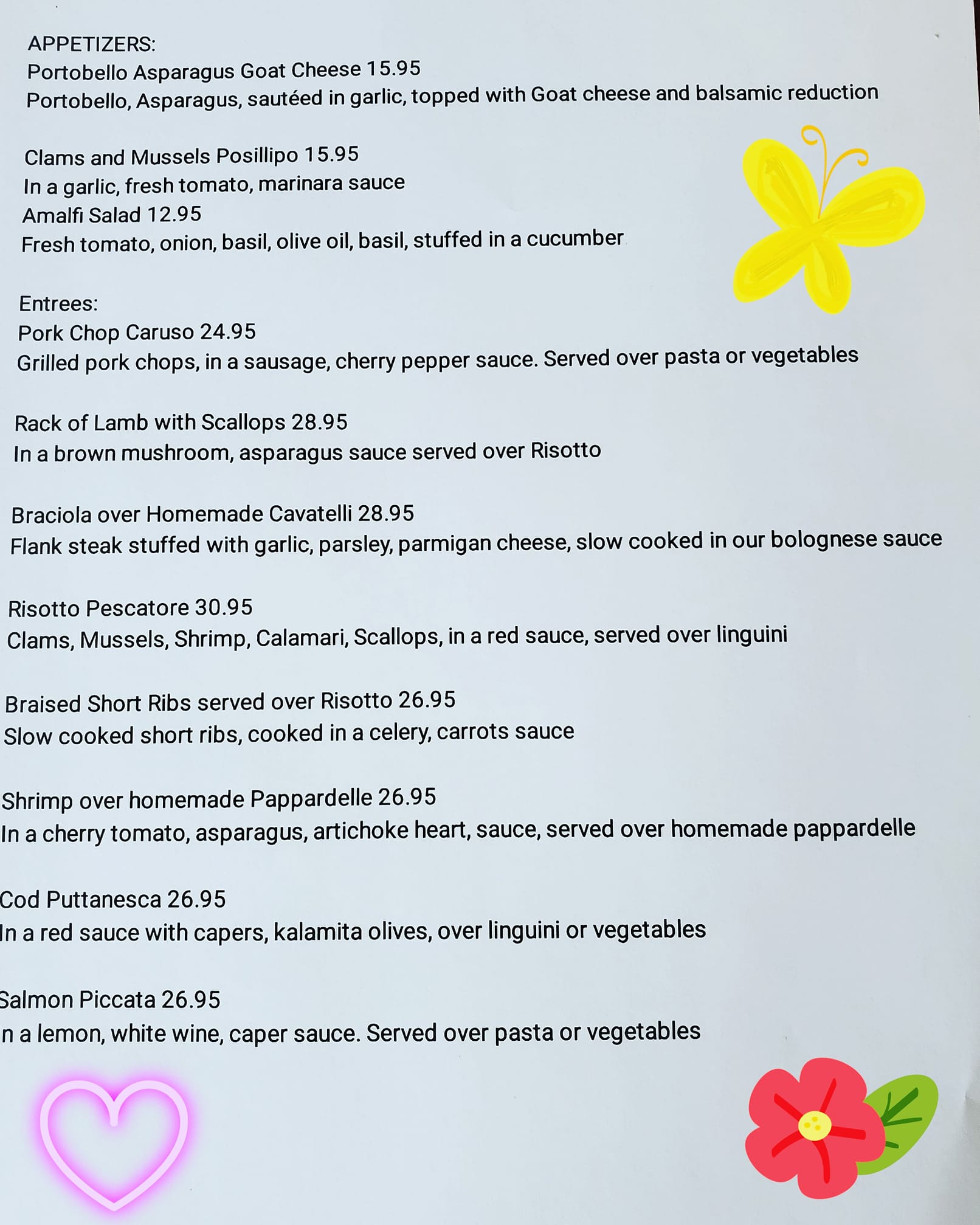 APPETIZERS:
Portobello Asparagus Goat Cheese 15.95
Portobello, Asparagus, sautéed in garlic, topped with Goat cheese and balsamic reduction

Clams and Mussels Posillipo 15.95
In a garlic, fresh tomato, marinara sauce
Amalfi Salad 12.95
Fresh tomato, onion, basil, olive oil, basil, stuffed in a cucumber

Entrees:
Pork Chop Caruso 24.95
Grilled pork chops, in a sausage, cherry pepper sauce. Served over pasta or vegetables

Rack of Lamb with Scallops 28.95
In a brown mushroom, asparagus sauce served over Risotto

Braciola over Homemade Cavatelli 28.95
Flank steak stuffed with garlic, parsley, parmigan cheese, slow cooked in our bolognese sauce

Risotto Pescatore 30.95
Clams, Mussels, Shrimp, Calamari, Scallops, in a red sauce, served over linguini

Braised Short Ribs served over Risotto 26.95
Slow cooked short ribs, cooked in a celery, carrots sauce

Shrimp over homemade Pappardelle 26.95
In a cherry tomato, asparagus, artichoke heart, sauce, served over homemade pappardelle

Cod Puttanesca 26.95
In a red sauce with capers, kalamita olives, over linguini or vegetables

Salmon Piccata 26.95
n a lemon, white wine, caper sauce. Served over pasta or vegetables